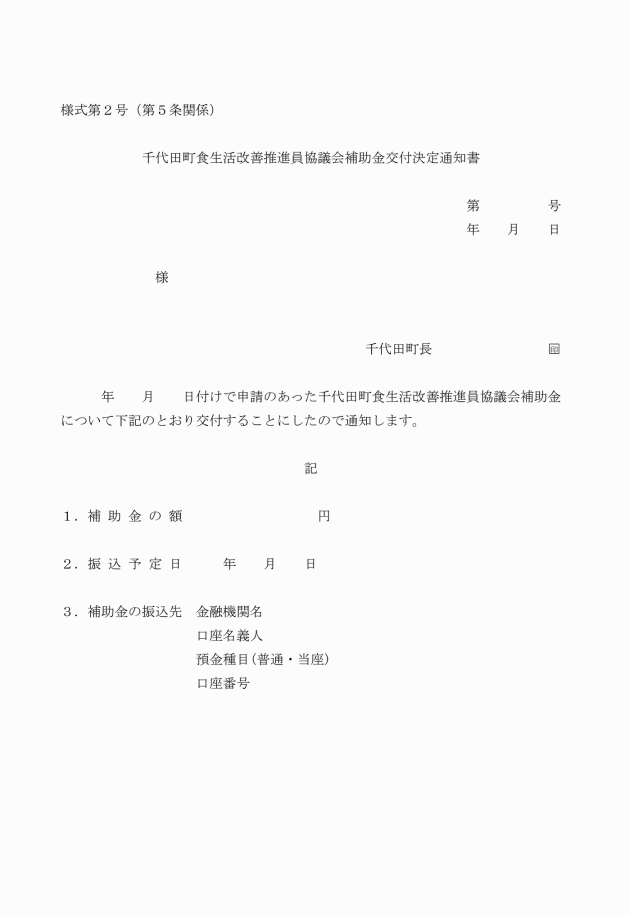 様式第２号（第５条関係）

千代田町食生活改善推進員協議会補助金交付決定通知書

第　　　　号
年　　月　　日

様

千代田町長　　　　　　　　印

年　　月　　日付けで申請のあった千代田町食生活改善推進員協議会補助金について下記のとおり交付することにしたので通知します。

記

１．補 助 金 の 額　　　　　　　　円

２．振 込 予 定 日　　　年　　月　　日

３．補助金の振込先　金融機関名
口座名義人
預金種目(普通・当座)
口座番号